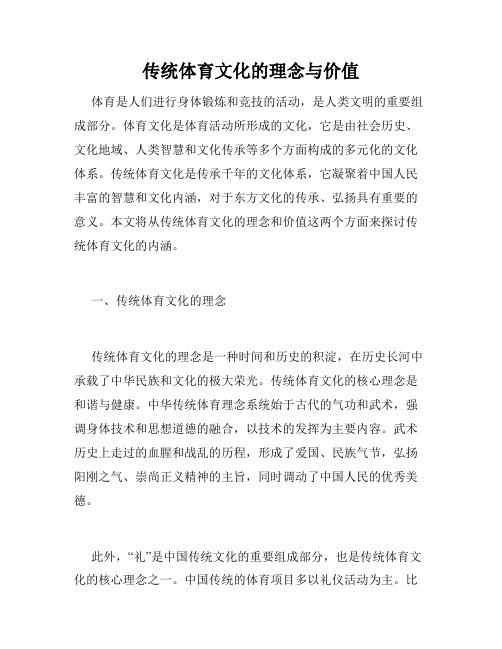 传统体育文化的理念与价值

体育是人们进行身体锻炼和竞技的活动，是人类文明的重要组成部分。体育文化是体育活动所形成的文化，它是由社会历史、文化地域、人类智慧和文化传承等多个方面构成的多元化的文化体系。传统体育文化是传承千年的文化体系，它凝聚着中国人民丰富的智慧和文化内涵，对于东方文化的传承、弘扬具有重要的意义。本文将从传统体育文化的理念和价值这两个方面来探讨传统体育文化的内涵。

一、传统体育文化的理念

传统体育文化的理念是一种时间和历史的积淀，在历史长河中承载了中华民族和文化的极大荣光。传统体育文化的核心理念是和谐与健康。中华传统体育理念系统始于古代的气功和武术，强调身体技术和思想道德的融合，以技术的发挥为主要内容。武术历史上走过的血腥和战乱的历程，形成了爱国、民族气节，弘扬阳刚之气、崇尚正义精神的主旨，同时调动了中国人民的优秀美德。

此外，“礼”是中国传统文化的重要组成部分，也是传统体育文化的核心理念之一。中国传统的体育项目多以礼仪活动为主。比